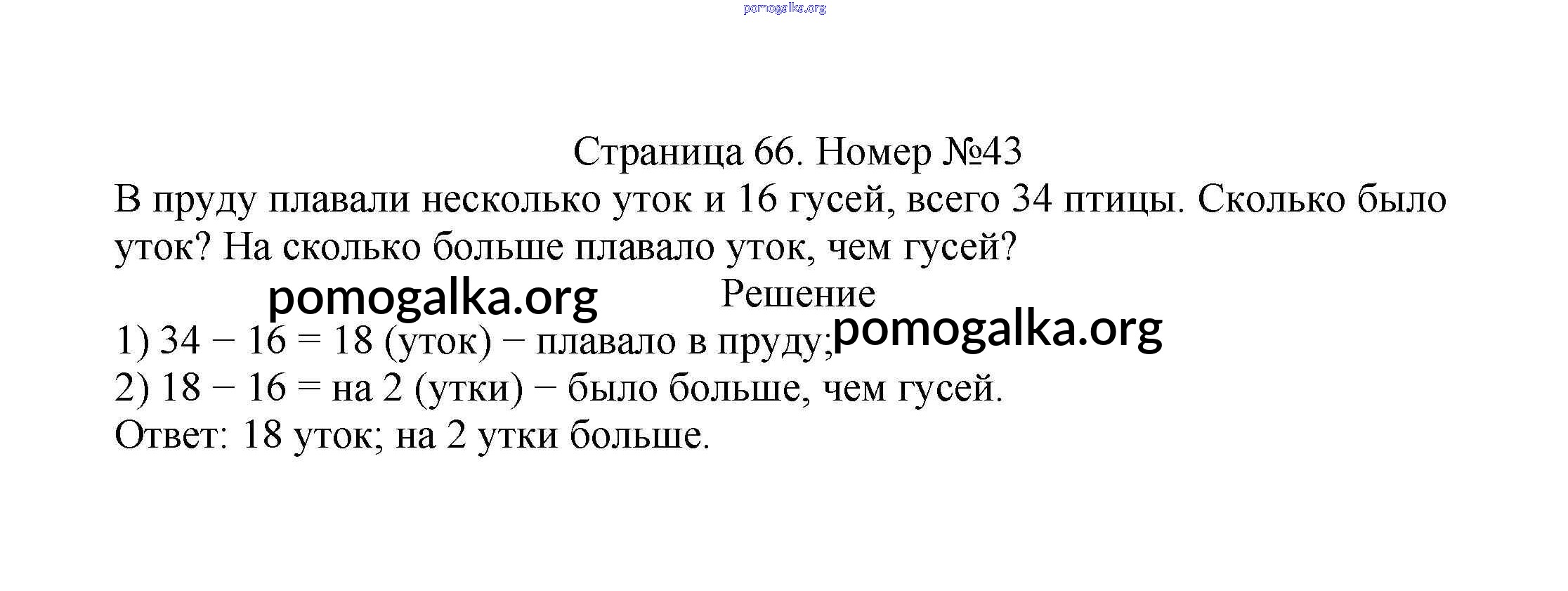 Страница 66. Номер №43

В пруду плавали несколько уток и 16 гусей, всего 34 птицы. Сколько было уток? На сколько больше плавало уток, чем гусей?

Решение

1) 34 − 16 = 18 (уток) − плавало в пруду;

2) 18 − 16 = на 2 (утки) − было больше, чем гусей.

Ответ: 18 уток; на 2 утки больше.

pomogalka.org